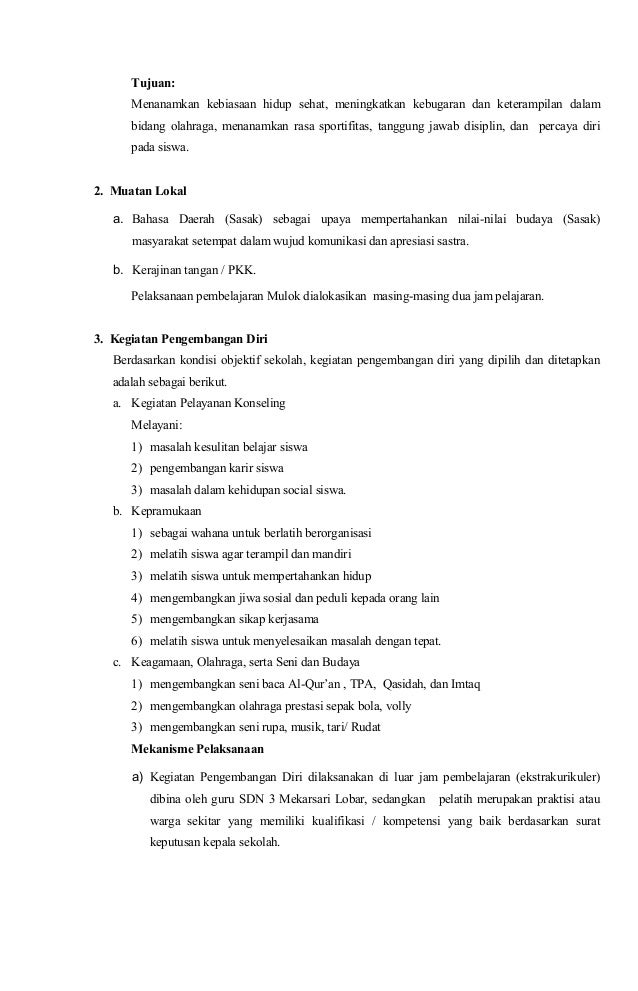 **Tujuan:**
Menanamkan kebiasaan hidup sehat, meningkatkan kebugaran dan keterampilan dalam bidang olahraga, menanamkan rasa sportifitas, tanggung jawab disiplin, dan percaya diri pada siswa.

**2. Muatan Lokal**

a. Bahasa Daerah (Sasak) sebagai upaya mempertahankan nilai-nilai budaya (Sasak) masyarakat setempat dalam wujud komunikasi dan apresiasi sastra.

b. Kerajinan tangan / PKK.

Pelaksanaan pembelajaran Mulok dialokasikan masing-masing dua jam pelajaran.

**3. Kegiatan Pengembangan Diri**
Berdasarkan kondisi objektif sekolah, kegiatan pengembangan diri yang dipilih dan ditetapkan adalah sebagai berikut.
a. Kegiatan Pelayanan Konseling
Melayani:
1) masalah kesulitan belajar siswa
2) pengembangan karir siswa
3) masalah dalam kehidupan social siswa.
b. Kepramukaan
1) sebagai wahana untuk berlatih berorganisasi
2) melatih siswa agar terampil dan mandiri
3) melatih siswa untuk mempertahankan hidup
4) mengembangkan jiwa sosial dan peduli kepada orang lain
5) mengembangkan sikap kerjasama
6) melatih siswa untuk menyelesaikan masalah dengan tepat.
c. Keagamaan, Olahraga, serta Seni dan Budaya
1) mengembangkan seni baca Al-Qur'an , TPA, Qasidah, dan Imtaq
2) mengembangkan olahraga prestasi sepak bola, volly
3) mengembangkan seni rupa, musik, tari/ Rudat
**Mekanisme Pelaksanaan**

a) Kegiatan Pengembangan Diri dilaksanakan di luar jam pembelajaran (ekstrakurikuler) dibina oleh guru SDN 3 Mekarsari Lobar, sedangkan pelatih merupakan praktisi atau warga sekitar yang memiliki kualifikasi / kompetensi yang baik berdasarkan surat keputusan kepala sekolah.